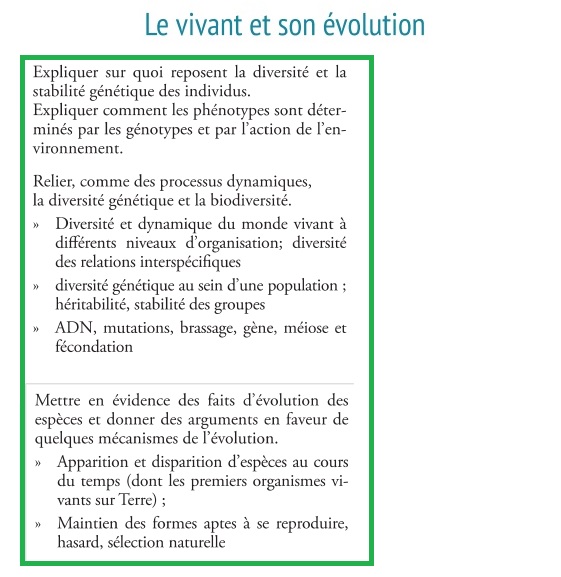 Le vivant et son évolution

Expliquer sur quoi reposent la diversité et la stabilité génétique des individus.
Expliquer comment les phénotypes sont déterminés par les génotypes et par l'action de l'environnement.

Relier, comme des processus dynamiques, la diversité génétique et la biodiversité.

» Diversité et dynamique du monde vivant à différents niveaux d'organisation; diversité des relations interspécifiques

» diversité génétique au sein d'une population ; héritabilité, stabilité des groupes

» ADN, mutations, brassage, gène, méiose et fécondation

Mettre en évidence des faits d'évolution des espèces et donner des arguments en faveur de quelques mécanismes de l'évolution.

» Apparition et disparition d'espèces au cours du temps (dont les premiers organismes vivants sur Terre) ;

» Maintien des formes aptes à se reproduire, hasard, sélection naturelle